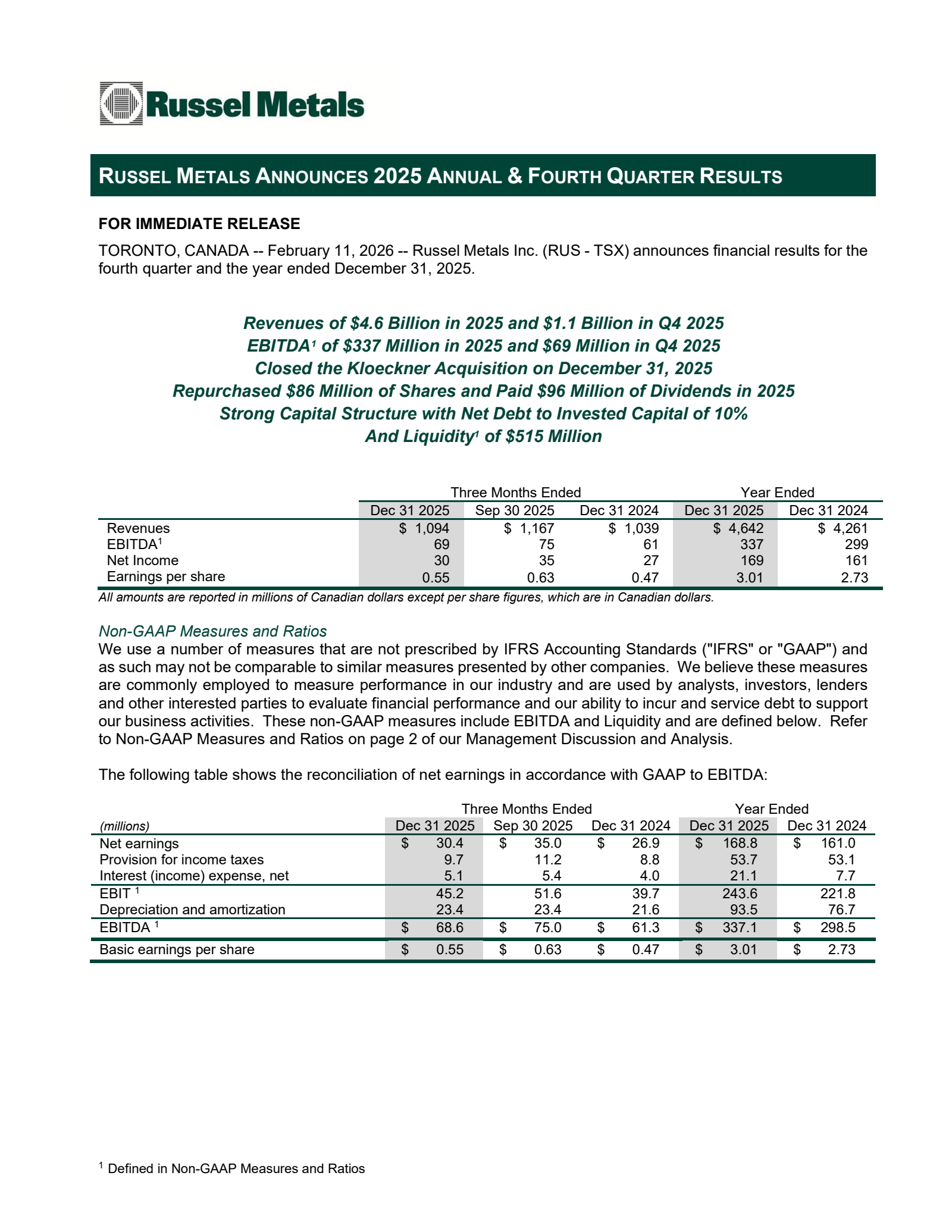 Russel Metals

RUSSEL METALS ANNOUNCES 2025 ANNUAL & FOURTH QUARTER RESULTS

FOR IMMEDIATE RELEASE

TORONTO, CANADA -- February 11, 2026 -- Russel Metals Inc. (RUS - TSX) announces financial results for the fourth quarter and the year ended December 31, 2025.

Revenues of \$4.6 Billion in 2025 and \$1.1 Billion in Q4 2025
EBITDA$^1$ of \$337 Million in 2025 and \$69 Million in Q4 2025
Closed the Kloeckner Acquisition on December 31, 2025
Repurchased \$86 Million of Shares and Paid \$96 Million of Dividends in 2025
Strong Capital Structure with Net Debt to Invested Capital of 10%
And Liquidity$^1$ of \$515 Million

| | Three Months Ended | | | Year Ended | |
|---|---|---|---|---|---|
| | Dec 31 2025 | Sep 30 2025 | Dec 31 2024 | Dec 31 2025 | Dec 31 2024 |
| Revenues | \$ 1,094 | \$ 1,167 | \$ 1,039 | \$ 4,642 | \$ 4,261 |
| EBITDA$^1$ | 69 | 75 | 61 | 337 | 299 |
| Net Income | 30 | 35 | 27 | 169 | 161 |
| Earnings per share | 0.55 | 0.63 | 0.47 | 3.01 | 2.73 |

All amounts are reported in millions of Canadian dollars except per share figures, which are in Canadian dollars.

Non-GAAP Measures and Ratios
We use a number of measures that are not prescribed by IFRS Accounting Standards ("IFRS" or "GAAP") and as such may not be comparable to similar measures presented by other companies. We believe these measures are commonly employed to measure performance in our industry and are used by analysts, investors, lenders and other interested parties to evaluate financial performance and our ability to incur and service debt to support our business activities. These non-GAAP measures include EBITDA and Liquidity and are defined below. Refer to Non-GAAP Measures and Ratios on page 2 of our Management Discussion and Analysis.

The following table shows the reconciliation of net earnings in accordance with GAAP to EBITDA:

| | Three Months Ended | | | Year Ended | |
|---|---|---|---|---|---|
| (millions) | Dec 31 2025 | Sep 30 2025 | Dec 31 2024 | Dec 31 2025 | Dec 31 2024 |
| Net earnings | \$ 30.4 | \$ 35.0 | \$ 26.9 | \$ 168.8 | \$ 161.0 |
| Provision for income taxes | 9.7 | 11.2 | 8.8 | 53.7 | 53.1 |
| Interest (income) expense, net | 5.1 | 5.4 | 4.0 | 21.1 | 7.7 |
| EBIT $^1$ | 45.2 | 51.6 | 39.7 | 243.6 | 221.8 |
| Depreciation and amortization | 23.4 | 23.4 | 21.6 | 93.5 | 76.7 |
| EBITDA $^1$ | \$ 68.6 | \$ 75.0 | \$ 61.3 | \$ 337.1 | \$ 298.5 |
| Basic earnings per share | \$ 0.55 | \$ 0.63 | \$ 0.47 | \$ 3.01 | \$ 2.73 |

$^1$ Defined in Non-GAAP Measures and Ratios